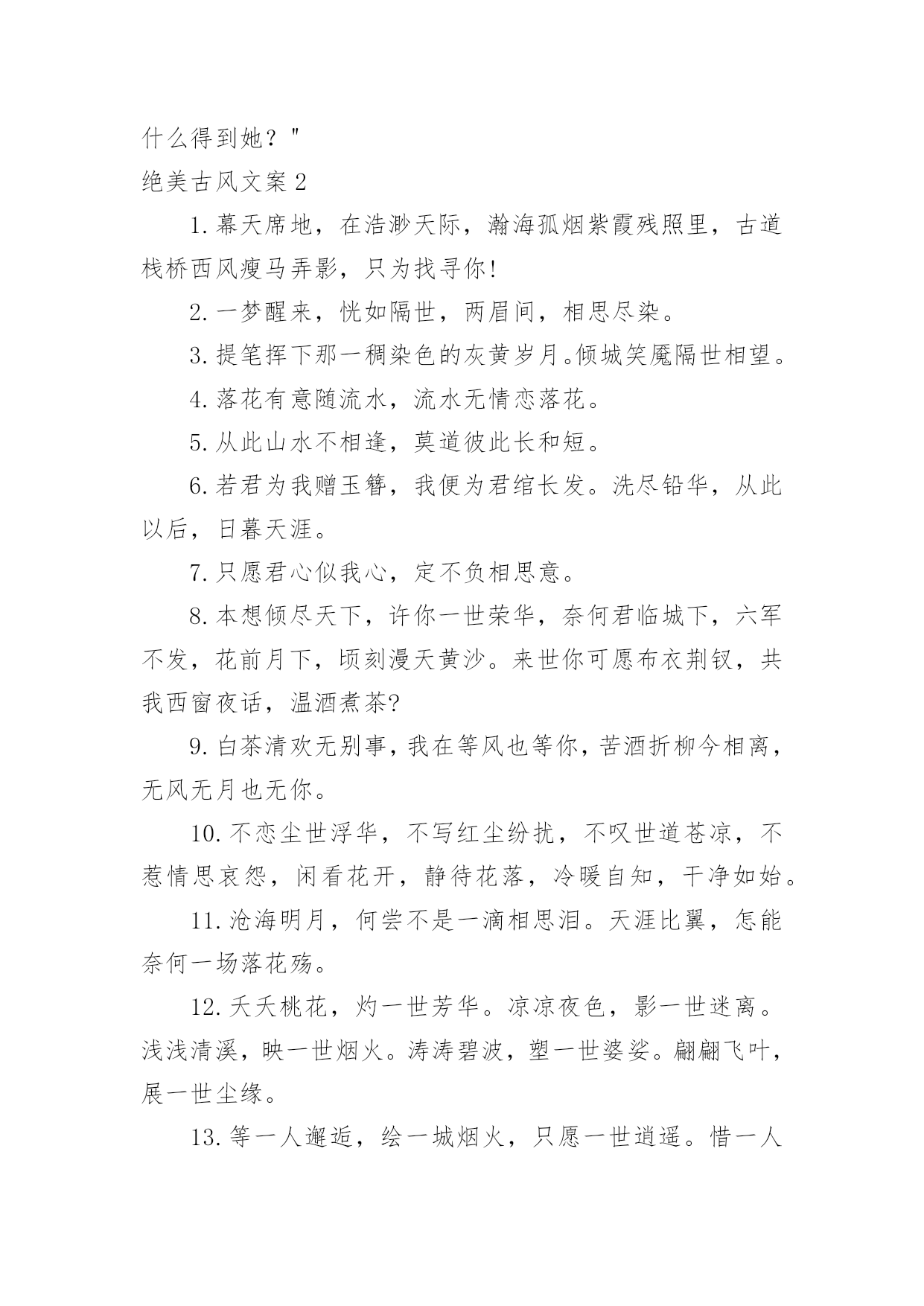 什么得到她？"
绝美古风文案 2

1. 幕天席地，在浩渺天际，瀚海孤烟紫霞残照里，古道栈桥西风瘦马弄影，只为找寻你!

2. 一梦醒来，恍如隔世，两眉间，相思尽染。

3. 提笔挥下那一稠染色的灰黄岁月。倾城笑魇隔世相望。

4. 落花有意随流水，流水无情恋落花。

5. 从此山水不相逢，莫道彼此长和短。

6. 若君为我赠玉簪，我便为君绾长发。洗尽铅华，从此以后，日暮天涯。

7. 只愿君心似我心，定不负相思意。

8. 本想倾尽天下，许你一世荣华，奈何君临城下，六军不发，花前月下，顷刻漫天黄沙。来世你可愿布衣荆钗，共我西窗夜话，温酒煮茶?

9. 白茶清欢无别事，我在等风也等你，苦酒折柳今相离，无风无月也无你。

10. 不恋尘世浮华，不写红尘纷扰，不叹世道苍凉，不惹情思哀怨，闲看花开，静待花落，冷暖自知，干净如始。

11. 沧海明月，何尝不是一滴相思泪。天涯比翼，怎能奈何一场落花殇。

12. 夭夭桃花，灼一世芳华。凉凉夜色，影一世迷离。浅浅清溪，映一世烟火。涛涛碧波，塑一世婆娑。翩翩飞叶，展一世尘缘。

13. 等一人邂逅，绘一城烟火，只愿一世逍遥。惜一人